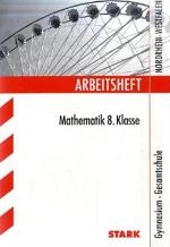 NORDRHEIN-WESTFALEN

ARBEITSHEFT

Mathematik 8. Klasse

Gymnasium · Gesamtschule

STARK